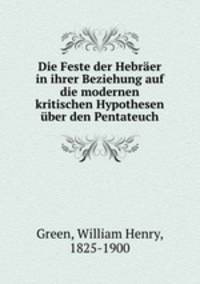 Die Feste der Hebräer in ihrer Beziehung auf die modernen kritischen Hypothesen über den Pentateuch

Green, William Henry, 1825-1900